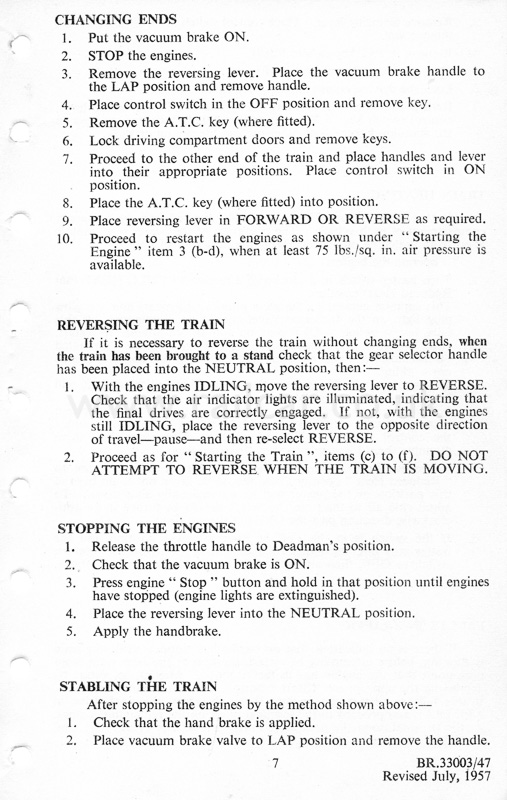 CHANGING ENDS

1. Put the vacuum brake ON.
2. STOP the engines.
3. Remove the reversing lever. Place the vacuum brake handle to the LAP position and remove handle.
4. Place control switch in the OFF position and remove key.
5. Remove the A.T.C. key (where fitted).
6. Lock driving compartment doors and remove keys.
7. Proceed to the other end of the train and place handles and lever into their appropriate positions. Place control switch in ON position.
8. Place the A.T.C. key (where fitted) into position.
9. Place reversing lever in FORWARD OR REVERSE as required.
10. Proceed to restart the engines as shown under "Starting the Engine" item 3 (b-d), when at least 75 lbs./sq. in. air pressure is available.

REVERSING THE TRAIN

If it is necessary to reverse the train without changing ends, when the train has been brought to a stand check that the gear selector handle has been placed into the NEUTRAL position, then:—

1. With the engines IDLING, move the reversing lever to REVERSE. Check that the air indicator lights are illuminated, indicating that the final drives are correctly engaged. If not, with the engines still IDLING, place the reversing lever to the opposite direction of travel—pause—and then re-select REVERSE.
2. Proceed as for "Starting the Train", items (c) to (f). DO NOT ATTEMPT TO REVERSE WHEN THE TRAIN IS MOVING.

STOPPING THE ENGINES

1. Release the throttle handle to Deadman's position.
2. Check that the vacuum brake is ON.
3. Press engine "Stop" button and hold in that position until engines have stopped (engine lights are extinguished).
4. Place the reversing lever into the NEUTRAL position.
5. Apply the handbrake.

STABLING THE TRAIN

After stopping the engines by the method shown above:—

1. Check that the hand brake is applied.
2. Place vacuum brake valve to LAP position and remove the handle.

7

BR.33003/47
Revised July, 1957